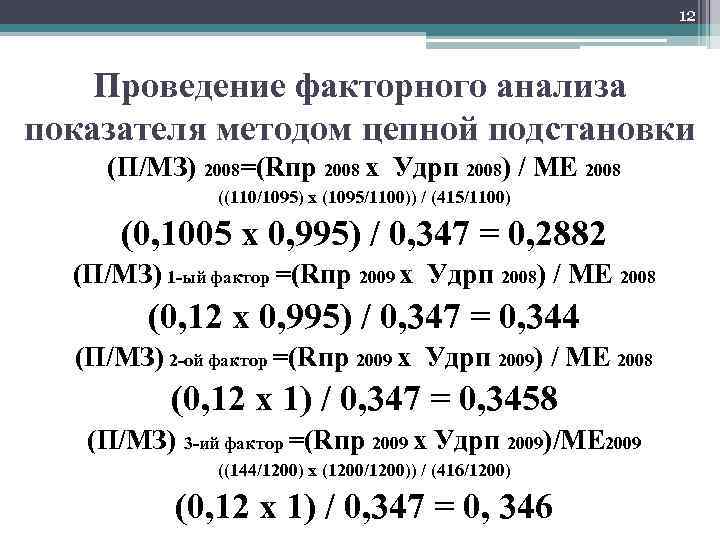 12

Проведение факторного анализа показателя методом цепной подстановки

(П/МЗ) 2008=(Rпр 2008 х Удрп 2008) / МЕ 2008

((110/1095) х (1095/1100)) / (415/1100)

(0,1005 х 0,995) / 0,347 = 0,2882

(П/МЗ) 1-ый фактор =(Rпр 2009 х Удрп 2008) / МЕ 2008

(0,12 х 0,995) / 0,347 = 0,344

(П/МЗ) 2-ой фактор =(Rпр 2009 х Удрп 2009) / МЕ 2008

(0,12 х 1) / 0,347 = 0,3458

(П/МЗ) 3-ий фактор =(Rпр 2009 х Удрп 2009)/МЕ2009

((144/1200) х (1200/1200)) / (416/1200)

(0,12 х 1) / 0,347 = 0, 346